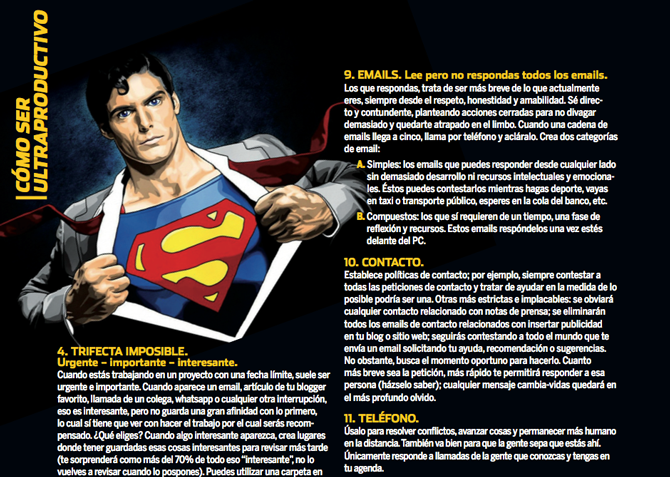 CÓMO SER ULTRAPRODUCTIVO

4. TRIFECTA IMPOSIBLE.
Urgente – importante – interesante.
Cuando estás trabajando en un proyecto con una fecha límite, suele ser urgente e importante. Cuando aparece un email, artículo de tu blogger favorito, llamada de un colega, whatsapp o cualquier otra interrupción, eso es interesante, pero no guarda una gran afinidad con lo primero, lo cual sí tiene que ver con hacer el trabajo por el cual serás recompensado. ¿Qué eliges? Cuando algo interesante aparezca, crea lugares donde tener guardadas esas cosas interesantes para revisar más tarde (te sorprenderá como más del 70% de todo eso "interesante", no lo vuelves a revisar cuando lo pospones). Puedes utilizar una carpeta en

9. EMAILS. Lee pero no respondas todos los emails.
Los que respondas, trata de ser más breve de lo que actualmente eres, siempre desde el respeto, honestidad y amabilidad. Sé directo y contundente, planteando acciones cerradas para no divagar demasiado y quedarte atrapado en el limbo. Cuando una cadena de emails llega a cinco, llama por teléfono y acláralo. Crea dos categorías de email:
A. Simples: los emails que puedes responder desde cualquier lado sin demasiado desarrollo ni recursos intelectuales y emocionales. Éstos puedes contestarlos mientras hagas deporte, vayas en taxi o transporte público, esperes en la cola del banco, etc.
B. Compuestos: los que sí requieren de un tiempo, una fase de reflexión y recursos. Estos emails respóndelos una vez estés delante del PC.

10. CONTACTO.
Establece políticas de contacto; por ejemplo, siempre contestar a todas las peticiones de contacto y tratar de ayudar en la medida de lo posible podría ser una. Otras más estrictas e implacables: se obviará cualquier contacto relacionado con notas de prensa; se eliminarán todos los emails de contacto relacionados con insertar publicidad en tu blog o sitio web; seguirás contestando a todo el mundo que te envía un email solicitando tu ayuda, recomendación o sugerencias. No obstante, busca el momento oportuno para hacerlo. Cuanto más breve sea la petición, más rápido te permitirá responder a esa persona (házselo saber); cualquier mensaje cambia-vidas quedará en el más profundo olvido.

11. TELÉFONO.
Úsalo para resolver conflictos, avanzar cosas y permanecer más humano en la distancia. También va bien para que la gente sepa que estás ahí. Únicamente responde a llamadas de la gente que conozcas y tengas en tu agenda.